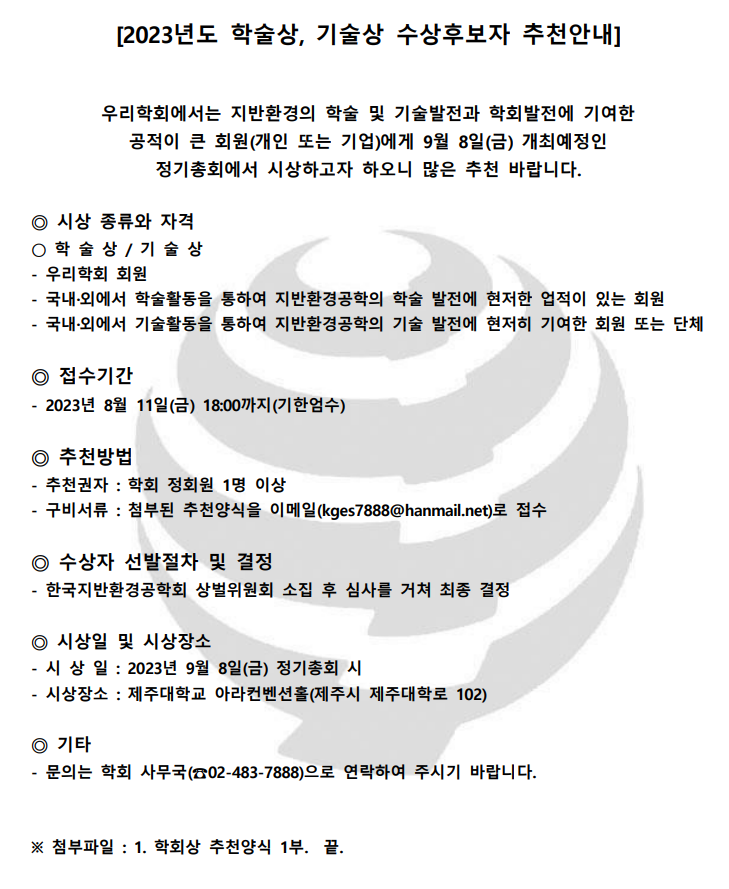 [2023년도 학술상, 기술상 수상후보자 추천안내]

우리학회에서는 지반환경의 학술 및 기술발전과 학회발전에 기여한 공적이 큰 회원(개인 또는 기업)에게 9월 8일(금) 개최예정인 정기총회에서 시상하고자 하오니 많은 추천 바랍니다.

◎ 시상 종류와 자격
○ 학 술 상 / 기 술 상
- 우리학회 회원
- 국내·외에서 학술활동을 통하여 지반환경공학의 학술 발전에 현저한 업적이 있는 회원
- 국내·외에서 기술활동을 통하여 지반환경공학의 기술 발전에 현저히 기여한 회원 또는 단체

◎ 접수기간
- 2023년 8월 11일(금) 18:00까지(기한엄수)

◎ 추천방법
- 추천권자 : 학회 정회원 1명 이상
- 구비서류 : 첨부된 추천양식을 이메일(kges7888@hanmail.net)로 접수

◎ 수상자 선발절차 및 결정
- 한국지반환경공학회 상벌위원회 소집 후 심사를 거쳐 최종 결정

◎ 시상일 및 시상장소
- 시 상 일 : 2023년 9월 8일(금) 정기총회 시
- 시상장소 : 제주대학교 아라컨벤션홀(제주시 제주대학로 102)

◎ 기타
- 문의는 학회 사무국(☎02-483-7888)으로 연락하여 주시기 바랍니다.

※ 첨부파일 : 1. 학회상 추천양식 1부. 끝.